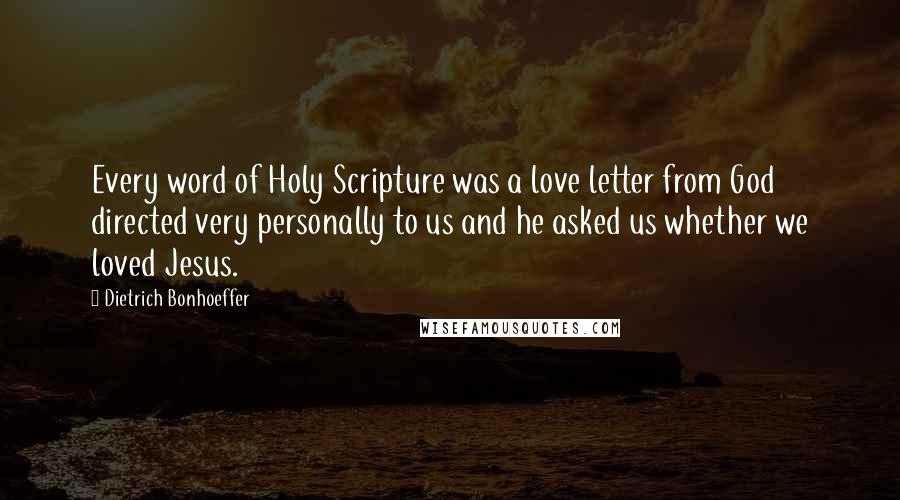 Every word of Holy Scripture was a love letter from God directed very personally to us and he asked us whether we loved Jesus.

Dietrich Bonhoeffer

WISEFAMOUSQUOTES.COM